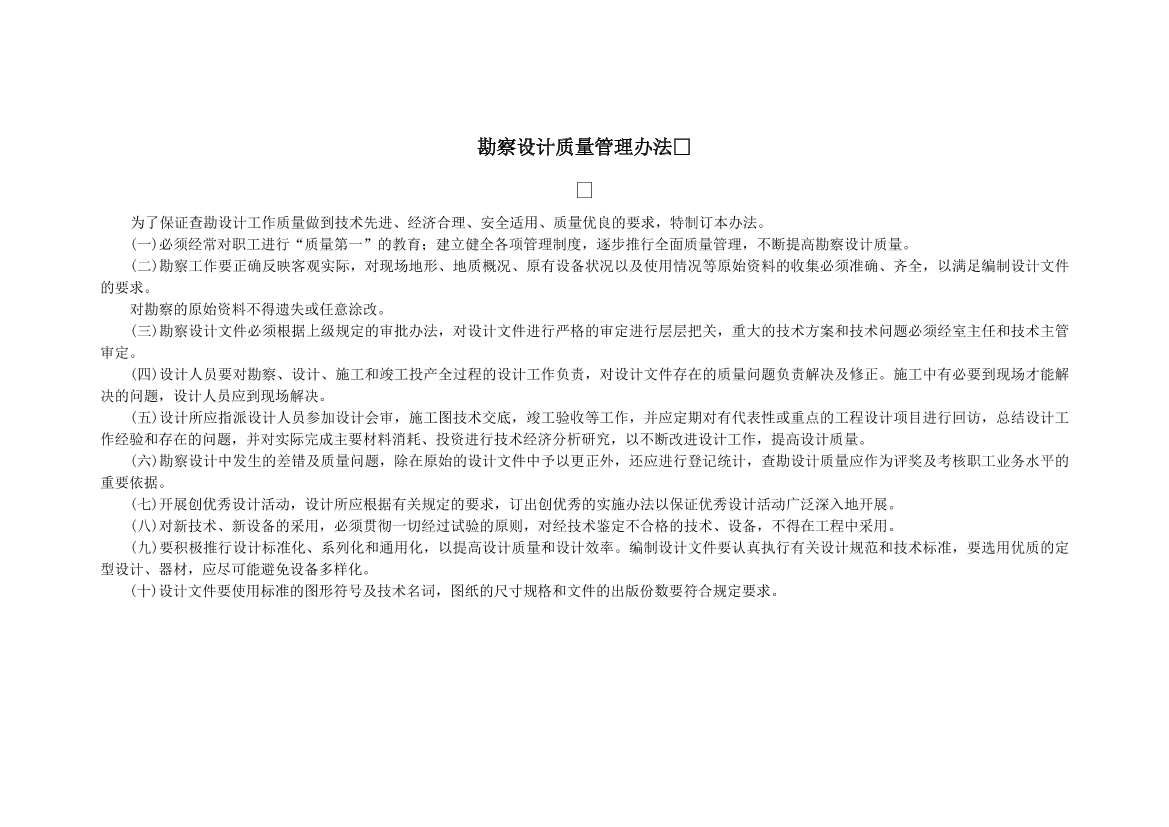 勘察设计质量管理办法□

□

为了保证查勘设计工作质量做到技术先进、经济合理、安全适用、质量优良的要求，特制订本办法。

(一)必须经常对职工进行“质量第一”的教育；建立健全各项管理制度，逐步推行全面质量管理，不断提高勘察设计质量。

(二)勘察工作要正确反映客观实际，对现场地形、地质概况、原有设备状况以及使用情况等原始资料的收集必须准确、齐全，以满足编制设计文件的要求。

对勘察的原始资料不得遗失或任意涂改。

(三)勘察设计文件必须根据上级规定的审批办法，对设计文件进行严格的审定进行层层把关，重大的技术方案和技术问题必须经室主任和技术主管审定。

(四)设计人员要对勘察、设计、施工和竣工投产全过程的设计工作负责，对设计文件存在的质量问题负责解决及修正。施工中有必要到现场才能解决的问题，设计人员应到现场解决。

(五)设计所应指派设计人员参加设计会审，施工图技术交底，竣工验收等工作，并应定期对有代表性或重点的工程设计项目进行回访，总结设计工作经验和存在的问题，并对实际完成主要材料消耗、投资进行技术经济分析研究，以不断改进设计工作，提高设计质量。

(六)勘察设计中发生的差错及质量问题，除在原始的设计文件中予以更正外，还应进行登记统计，查勘设计质量应作为评奖及考核职工业务水平的重要依据。

(七)开展创优秀设计活动，设计所应根据有关规定的要求，订出创优秀的实施办法以保证优秀设计活动广泛深入地开展。

(八)对新技术、新设备的采用，必须贯彻一切经过试验的原则，对经技术鉴定不合格的技术、设备，不得在工程中采用。

(九)要积极推行设计标准化、系列化和通用化，以提高设计质量和设计效率。编制设计文件要认真执行有关设计规范和技术标准，要选用优质的定型设计、器材，应尽可能避免设备多样化。

(十)设计文件要使用标准的图形符号及技术名词，图纸的尺寸规格和文件的出版份数要符合规定要求。